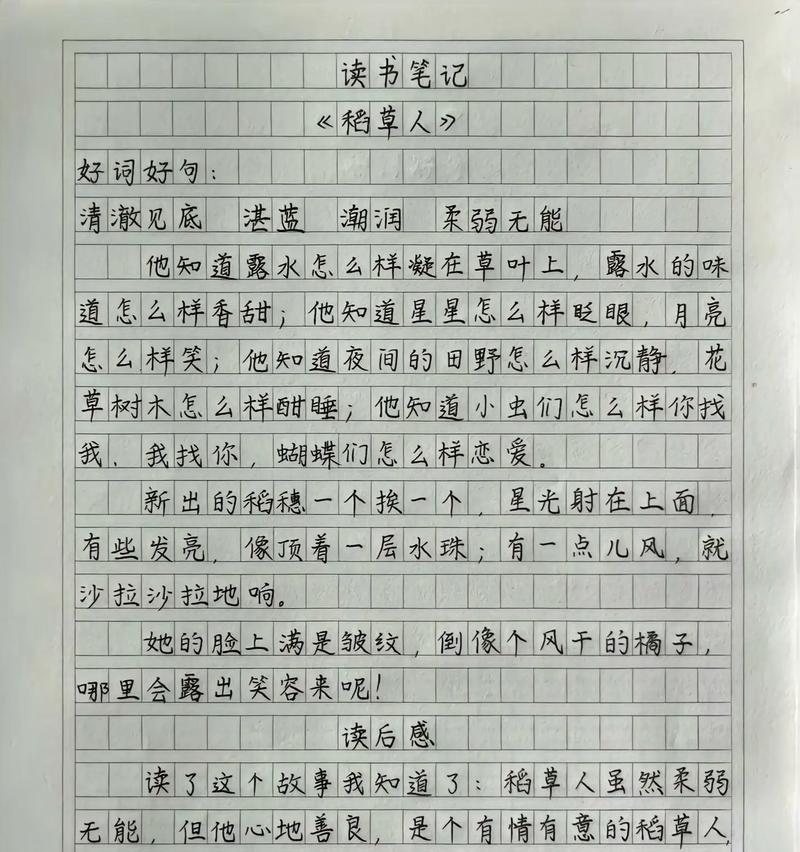 读书笔记

《稻草人》

好词好句：

清澈见底　湛蓝　潮润　柔弱无能

他知道露水怎么样凝在草叶上，露水的味道怎么样香甜；他知道星星怎么样眨眼，月亮怎么样笑；他知道夜间的田野怎么样沉静，花草树木怎么样酣睡；他知道小虫们怎么样你找我、我找你，蝴蝶们怎么样恋爱。

新出的稻穗一个挨一个，星光射在上面，有些发亮，像顶着一层水珠；有一点儿风，就沙拉沙拉地响。

她的脸上满是皱纹，倒像个风干的橘子，哪里会露出笑容来呢！

读后感

读了这个故事我知道了：稻草人虽然柔弱无能，但他心地善良，是个有情有意的稻草人，